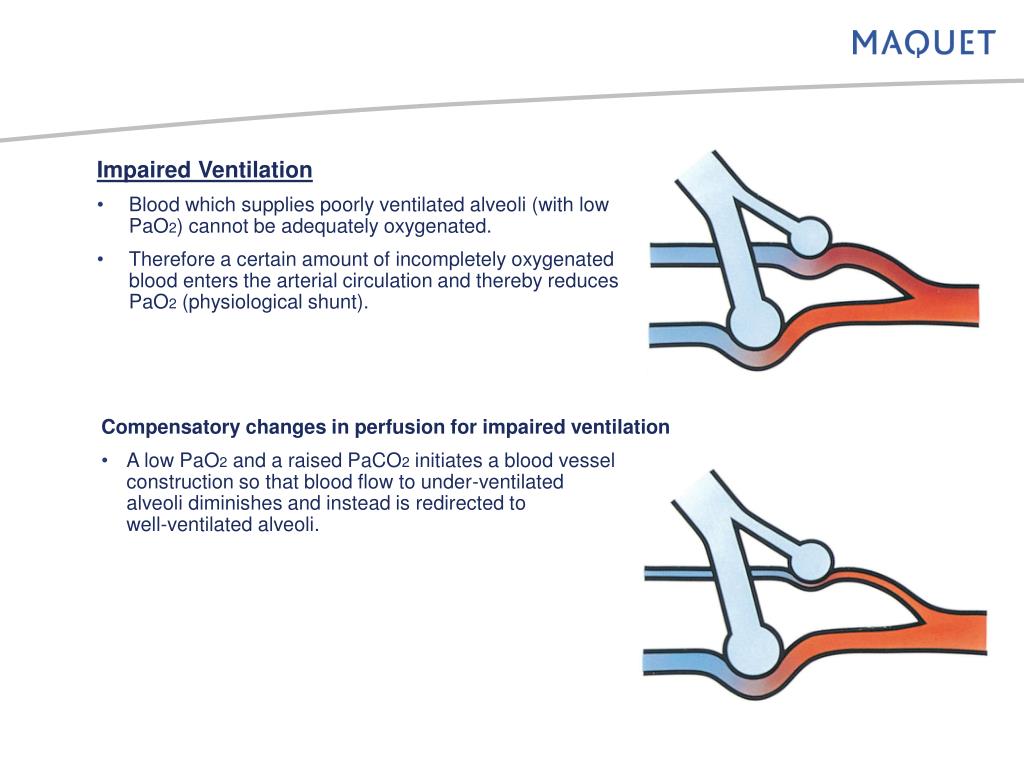 MAQUET

Impaired Ventilation

• Blood which supplies poorly ventilated alveoli (with low $PaO_2$) cannot be adequately oxygenated.

• Therefore a certain amount of incompletely oxygenated blood enters the arterial circulation and thereby reduces $PaO_2$ (physiological shunt).

Compensatory changes in perfusion for impaired ventilation

• A low $PaO_2$ and a raised $PaCO_2$ initiates a blood vessel construction so that blood flow to under-ventilated alveoli diminishes and instead is redirected to well-ventilated alveoli.